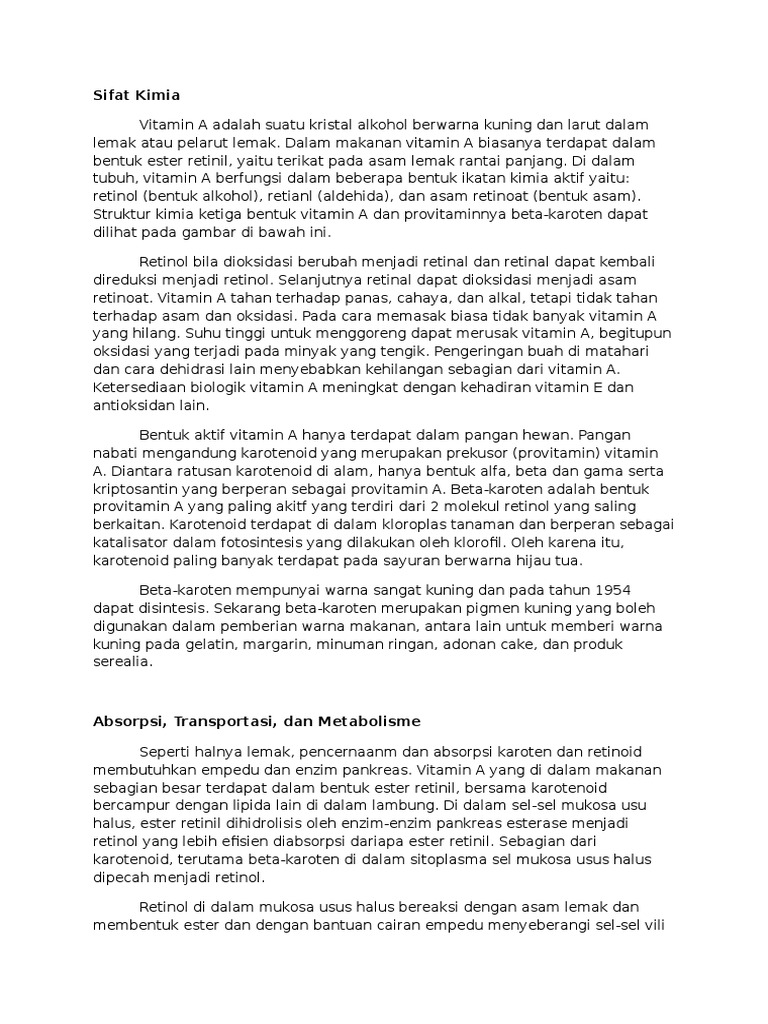 Sifat Kimia

Vitamin A adalah suatu kristal alkohol berwarna kuning dan larut dalam lemak atau pelarut lemak. Dalam makanan vitamin A biasanya terdapat dalam bentuk ester retinil, yaitu terikat pada asam lemak rantai panjang. Di dalam tubuh, vitamin A berfungsi dalam beberapa bentuk ikatan kimia aktif yaitu: retinol (bentuk alkohol), retianl (aldehida), dan asam retinoat (bentuk asam). Struktur kimia ketiga bentuk vitamin A dan provitaminnya beta-karoten dapat dilihat pada gambar di bawah ini.

Retinol bila dioksidasi berubah menjadi retinal dan retinal dapat kembali direduksi menjadi retinol. Selanjutnya retinal dapat dioksidasi menjadi asam retinoat. Vitamin A tahan terhadap panas, cahaya, dan alkal, tetapi tidak tahan terhadap asam dan oksidasi. Pada cara memasak biasa tidak banyak vitamin A yang hilang. Suhu tinggi untuk menggoreng dapat merusak vitamin A, begitupun oksidasi yang terjadi pada minyak yang tengik. Pengeringan buah di matahari dan cara dehidrasi lain menyebabkan kehilangan sebagian dari vitamin A. Ketersediaan biologik vitamin A meningkat dengan kehadiran vitamin E dan antioksidan lain.

Bentuk aktif vitamin A hanya terdapat dalam pangan hewan. Pangan nabati mengandung karotenoid yang merupakan prekusor (provitamin) vitamin A. Diantara ratusan karotenoid di alam, hanya bentuk alfa, beta dan gama serta kriptosantin yang berperan sebagai provitamin A. Beta-karoten adalah bentuk provitamin A yang paling akitf yang terdiri dari 2 molekul retinol yang saling berkaitan. Karotenoid terdapat di dalam kloroplas tanaman dan berperan sebagai katalisator dalam fotosintesis yang dilakukan oleh klorofil. Oleh karena itu, karotenoid paling banyak terdapat pada sayuran berwarna hijau tua.

Beta-karoten mempunyai warna sangat kuning dan pada tahun 1954 dapat disintesis. Sekarang beta-karoten merupakan pigmen kuning yang boleh digunakan dalam pemberian warna makanan, antara lain untuk memberi warna kuning pada gelatin, margarin, minuman ringan, adonan cake, dan produk serealia.

Absorpsi, Transportasi, dan Metabolisme

Seperti halnya lemak, pencernaanm dan absorpsi karoten dan retinoid membutuhkan empedu dan enzim pankreas. Vitamin A yang di dalam makanan sebagian besar terdapat dalam bentuk ester retinil, bersama karotenoid bercampur dengan lipida lain di dalam lambung. Di dalam sel-sel mukosa usu halus, ester retinil dihidrolisis oleh enzim-enzim pankreas esterase menjadi retinol yang lebih efisien diabsorpsi dariapa ester retinil. Sebagian dari karotenoid, terutama beta-karoten di dalam sitoplasma sel mukosa usus halus dipecah menjadi retinol.

Retinol di dalam mukosa usus halus bereaksi dengan asam lemak dan membentuk ester dan dengan bantuan cairan empedu menyeberangi sel-sel vili